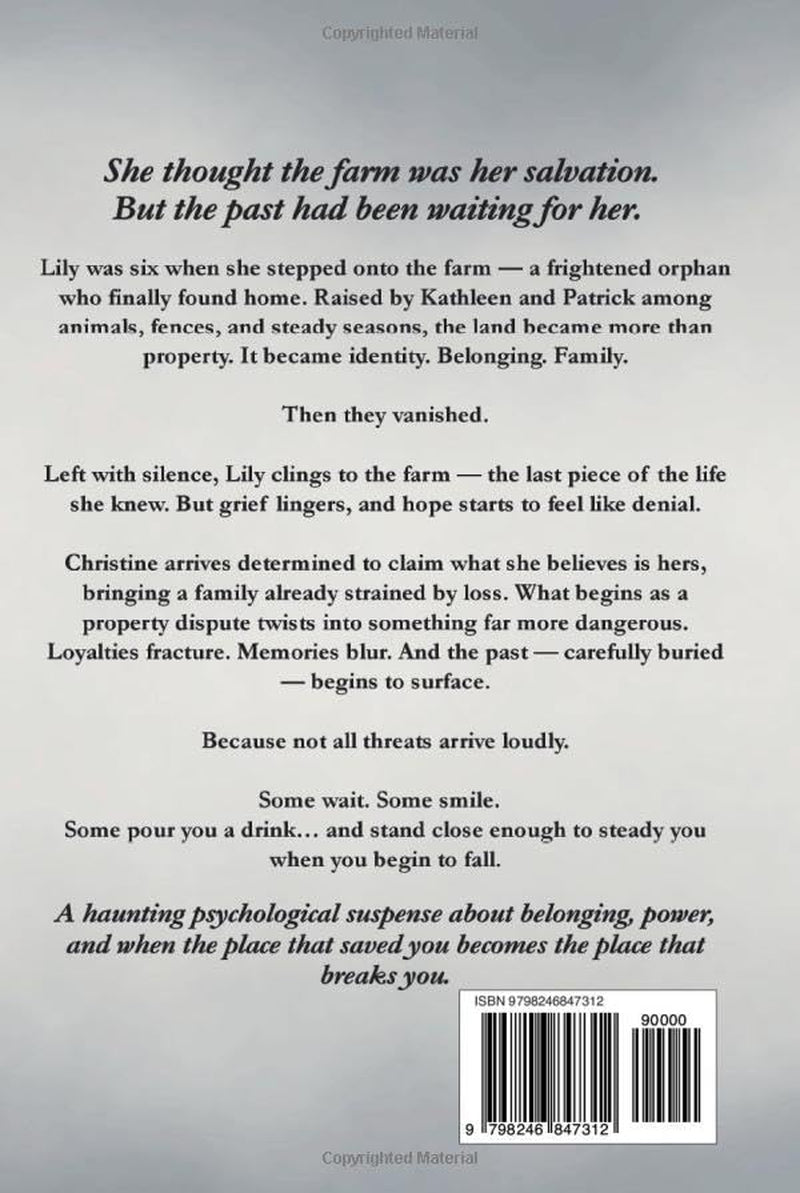 Copyrighted Material

She thought the farm was her salvation. But the past had been waiting for her.

Lily was six when she stepped onto the farm — a frightened orphan who finally found home. Raised by Kathleen and Patrick among animals, fences, and steady seasons, the land became more than property. It became identity. Belonging. Family.

Then they vanished.

Left with silence, Lily clings to the farm — the last piece of the life she knew. But grief lingers, and hope starts to feel like denial.

Christine arrives determined to claim what she believes is hers, bringing a family already strained by loss. What begins as a property dispute twists into something far more dangerous. Loyalties fracture. Memories blur. And the past — carefully buried — begins to surface.

Because not all threats arrive loudly.

Some wait. Some smile.
Some pour you a drink… and stand close enough to steady you when you begin to fall.

A haunting psychological suspense about belonging, power, and when the place that saved you becomes the place that breaks you.

ISBN 9798246847312

90000

9 798246 847312

Copyrighted Material